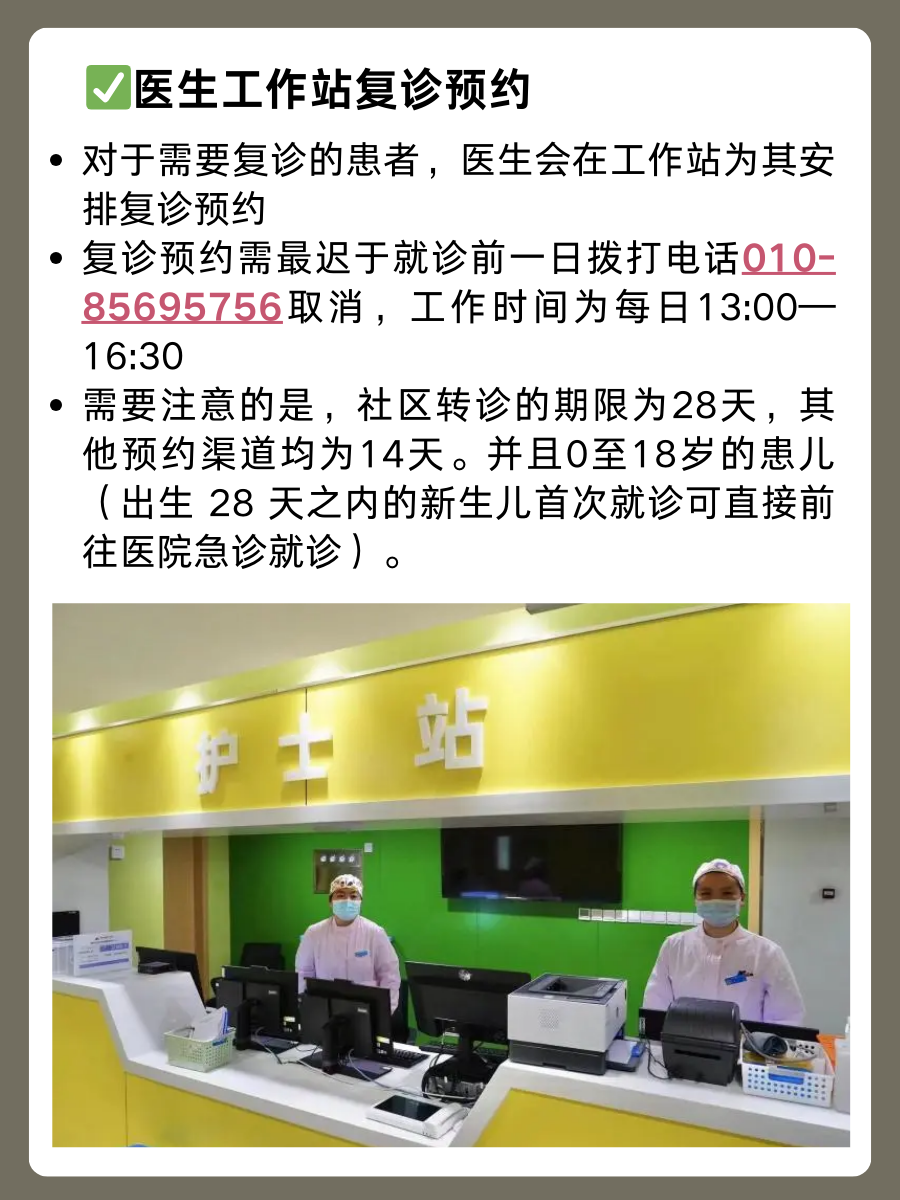 ✅医生工作站复诊预约

• 对于需要复诊的患者，医生会在工作站为其安排复诊预约
• 复诊预约需最迟于就诊前一日拨打电话010-85695756取消，工作时间为每日13:00—16:30
• 需要注意的是，社区转诊的期限为28天，其他预约渠道均为14天。并且0至18岁的患儿（出生 28 天之内的新生儿首次就诊可直接前往医院急诊就诊）。

护士站